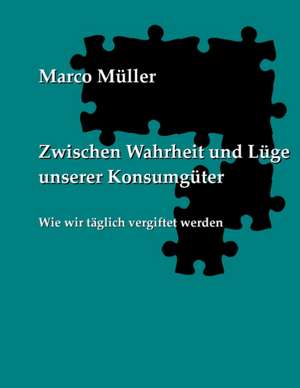 Marco Müller

Zwischen Wahrheit und Lüge unserer Konsumgüter

Wie wir täglich vergiftet werden